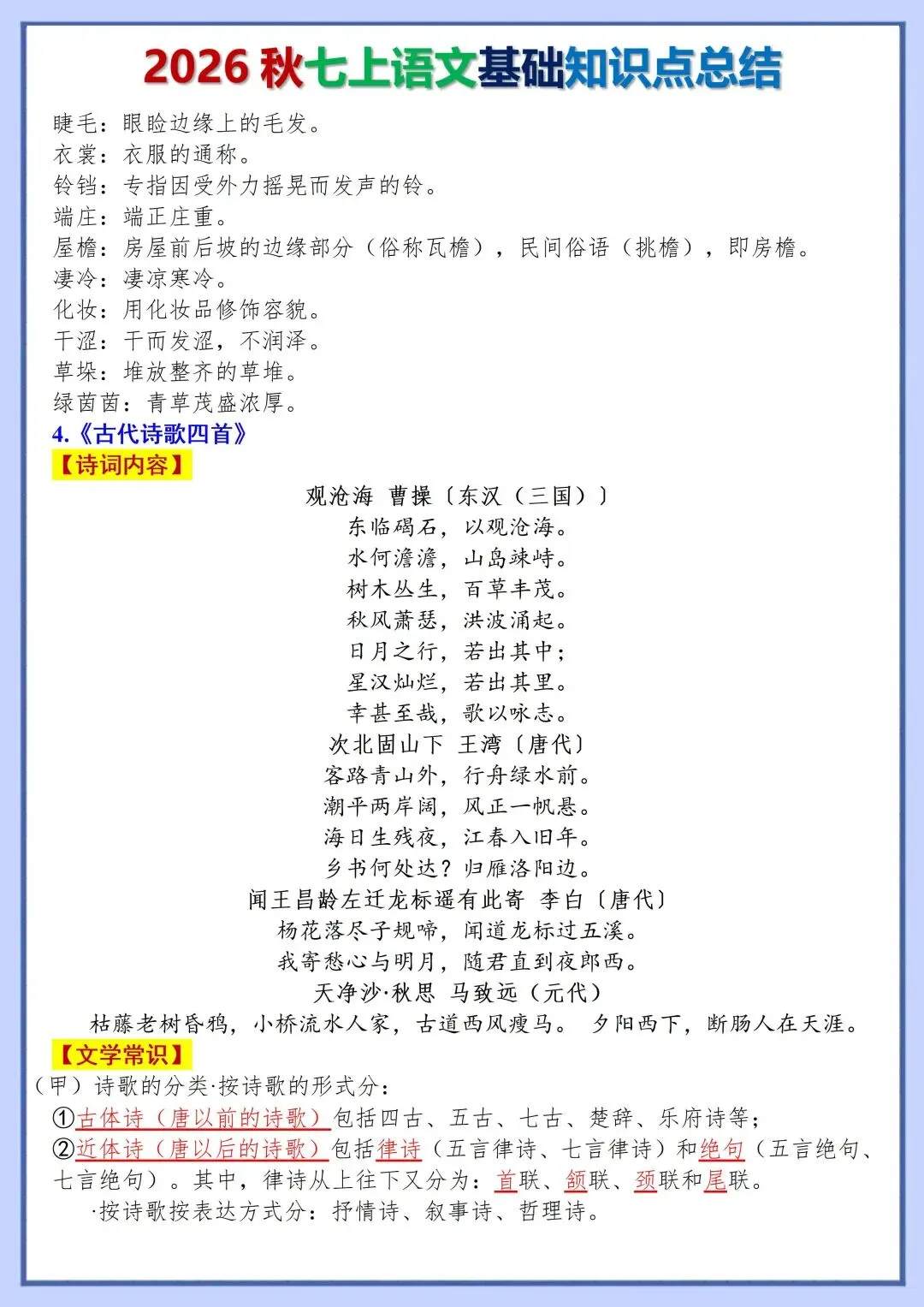 2026 秋七上语文基础知识点总结

睫毛：眼睑边缘上的毛发。
衣裳：衣服的通称。
铃铛：专指因受外力摇晃而发声的铃。
端庄：端正庄重。
屋檐：房屋前后坡的边缘部分（俗称瓦檐），民间俗语（挑檐），即房檐。
凄冷：凄凉寒冷。
化妆：用化妆品修饰容貌。
干涩：干而发涩，不润泽。
草垛：堆放整齐的草堆。
绿茵茵：青草茂盛浓厚。

4.《古代诗歌四首》

【诗词内容】

观沧海 曹操〔东汉（三国）〕
东临碣石，以观沧海。
水何澹澹，山岛竦峙。
树木丛生，百草丰茂。
秋风萧瑟，洪波涌起。
日月之行，若出其中；
星汉灿烂，若出其里。
幸甚至哉，歌以咏志。

次北固山下 王湾〔唐代〕
客路青山外，行舟绿水前。
潮平两岸阔，风正一帆悬。
海日生残夜，江春入旧年。
乡书何处达？归雁洛阳边。

闻王昌龄左迁龙标遥有此寄 李白〔唐代〕
杨花落尽子规啼，闻道龙标过五溪。
我寄愁心与明月，随君直到夜郎西。

天净沙·秋思 马致远（元代）
枯藤老树昏鸦，小桥流水人家，古道西风瘦马。 夕阳西下，断肠人在天涯。

【文学常识】

（甲）诗歌的分类·按诗歌的形式分：
①古体诗（唐以前的诗歌）包括四古、五古、七古、楚辞、乐府诗等；
②近体诗（唐以后的诗歌）包括律诗（五言律诗、七言律诗）和绝句（五言绝句、七言绝句）。其中，律诗从上往下又分为：首联、颔联、颈联和尾联。
·按诗歌按表达方式分：抒情诗、叙事诗、哲理诗。